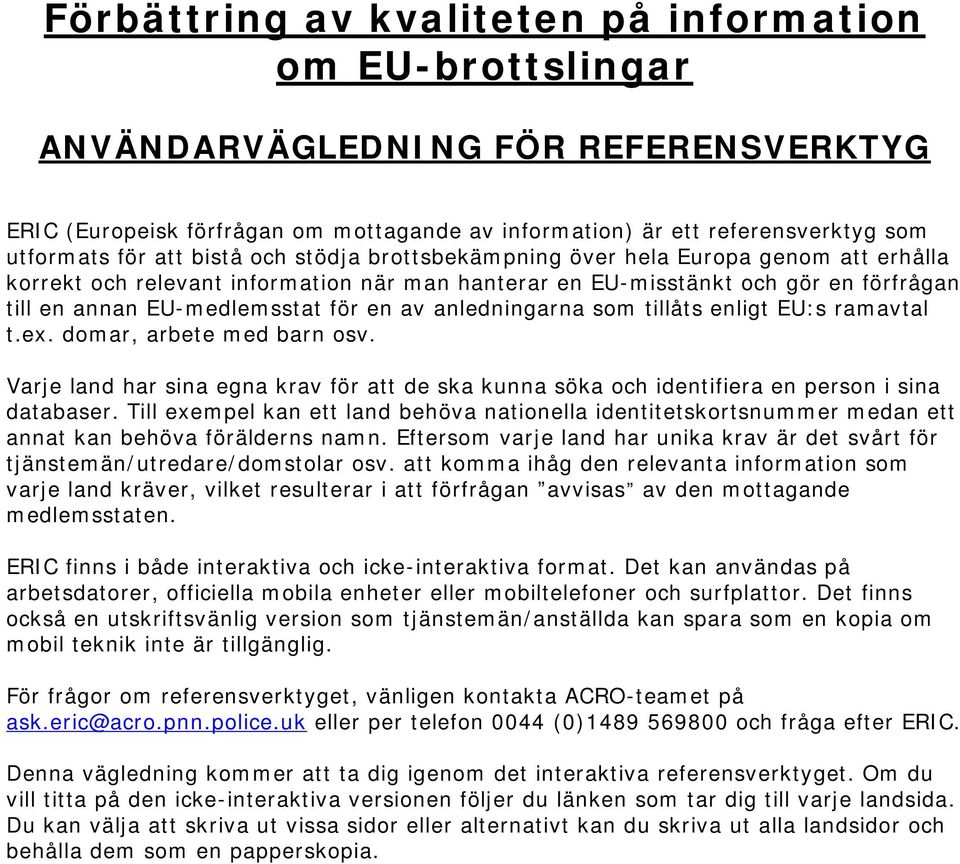 Förbättring av kvaliteten på information om EU-brottslingar

ANVÄNDARVÄGLEDNING FÖR REFERENSVERKTYG

ERIC (Europeisk förfrågan om mottagande av information) är ett referensverktyg som utformats för att bistå och stödja brottsbekämpning över hela Europa genom att erhålla korrekt och relevant information när man hanterar en EU-misstänkt och gör en förfrågan till en annan EU-medlemsstat för en av anledningarna som tillåts enligt EU:s ramavtal t.ex. domar, arbete med barn osv.

Varje land har sina egna krav för att de ska kunna söka och identifiera en person i sina databaser. Till exempel kan ett land behöva nationella identitetskortsnummer medan ett annat kan behöva förälderns namn. Eftersom varje land har unika krav är det svårt för tjänstemän/utredare/domstolar osv. att komma ihåg den relevanta information som varje land kräver, vilket resulterar i att förfrågan ”avvisas” av den mottagande medlemsstaten.

ERIC finns i både interaktiva och icke-interaktiva format. Det kan användas på arbetsdatorer, officiella mobila enheter eller mobiltelefoner och surfplattor. Det finns också en utskriftsvänlig version som tjänstemän/anställda kan spara som en kopia om mobil teknik inte är tillgänglig.

För frågor om referensverktyget, vänligen kontakta ACRO-teamet på ask.eric@acro.pnn.police.uk eller per telefon 0044 (0)1489 569800 och fråga efter ERIC.

Denna vägledning kommer att ta dig igenom det interaktiva referensverktyget. Om du vill titta på den icke-interaktiva versionen följer du länken som tar dig till varje landsida. Du kan välja att skriva ut vissa sidor eller alternativt kan du skriva ut alla landsidor och behålla dem som en papperskopia.